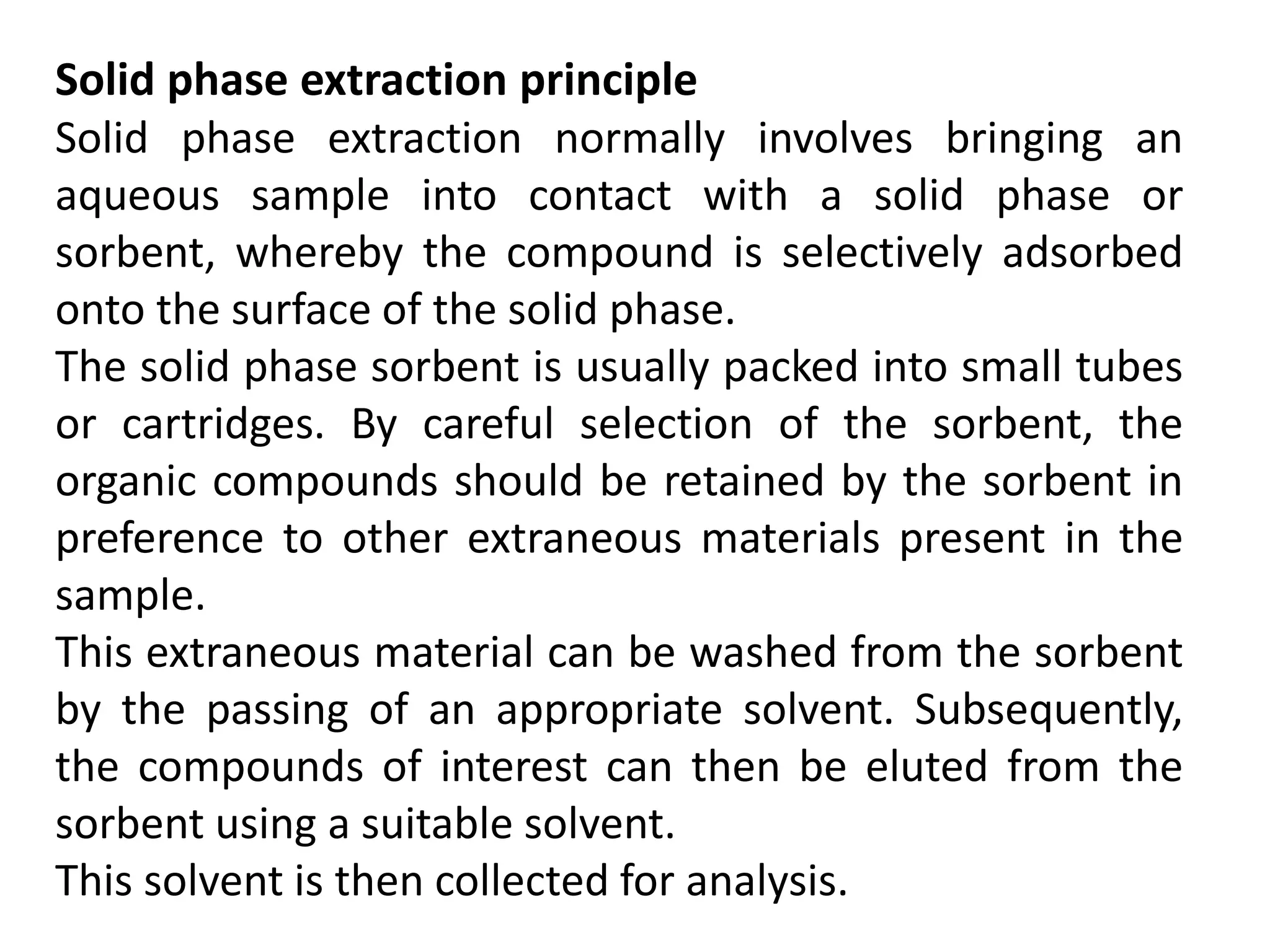 Solid phase extraction principle
Solid phase extraction normally involves bringing an aqueous sample into contact with a solid phase or sorbent, whereby the compound is selectively adsorbed onto the surface of the solid phase.
The solid phase sorbent is usually packed into small tubes or cartridges. By careful selection of the sorbent, the organic compounds should be retained by the sorbent in preference to other extraneous materials present in the sample.
This extraneous material can be washed from the sorbent by the passing of an appropriate solvent. Subsequently, the compounds of interest can then be eluted from the sorbent using a suitable solvent.
This solvent is then collected for analysis.